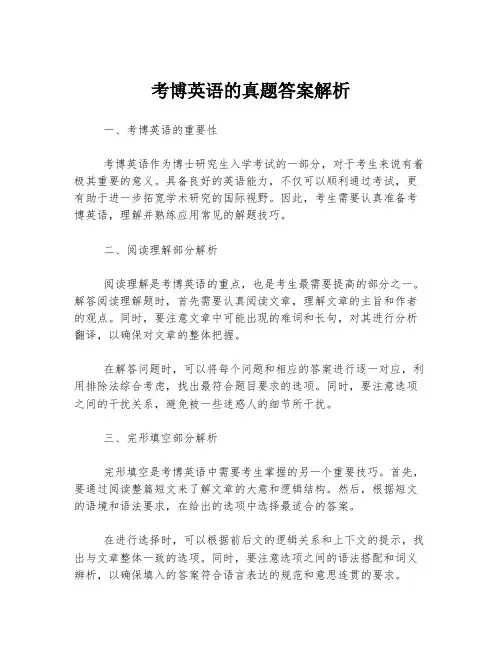 考博英语的真题答案解析

一、考博英语的重要性

考博英语作为博士研究生入学考试的一部分，对于考生来说有着极其重要的意义。具备良好的英语能力，不仅可以顺利通过考试，更有助于进一步拓宽学术研究的国际视野。因此，考生需要认真准备考博英语，理解并熟练应用常见的解题技巧。

二、阅读理解部分解析

阅读理解是考博英语的重点，也是考生最需要提高的部分之一。解答阅读理解题时，首先需要认真阅读文章，理解文章的主旨和作者的观点。同时，要注意文章中可能出现的难词和长句，对其进行分析翻译，以确保对文章的整体把握。

在解答问题时，可以将每个问题和相应的答案进行逐一对应，利用排除法综合考虑，找出最符合题目要求的选项。同时，要注意选项之间的干扰关系，避免被一些迷惑人的细节所干扰。

三、完形填空部分解析

完形填空是考博英语中需要考生掌握的另一个重要技巧。首先，要通过阅读整篇短文来了解文章的大意和逻辑结构。然后，根据短文的语境和语法要求，在给出的选项中选择最适合的答案。

在进行选择时，可以根据前后文的逻辑关系和上下文的提示，找出与文章整体一致的选项。同时，要注意选项之间的语法搭配和词义辨析，以确保填入的答案符合语言表达的规范和意思连贯的要求。